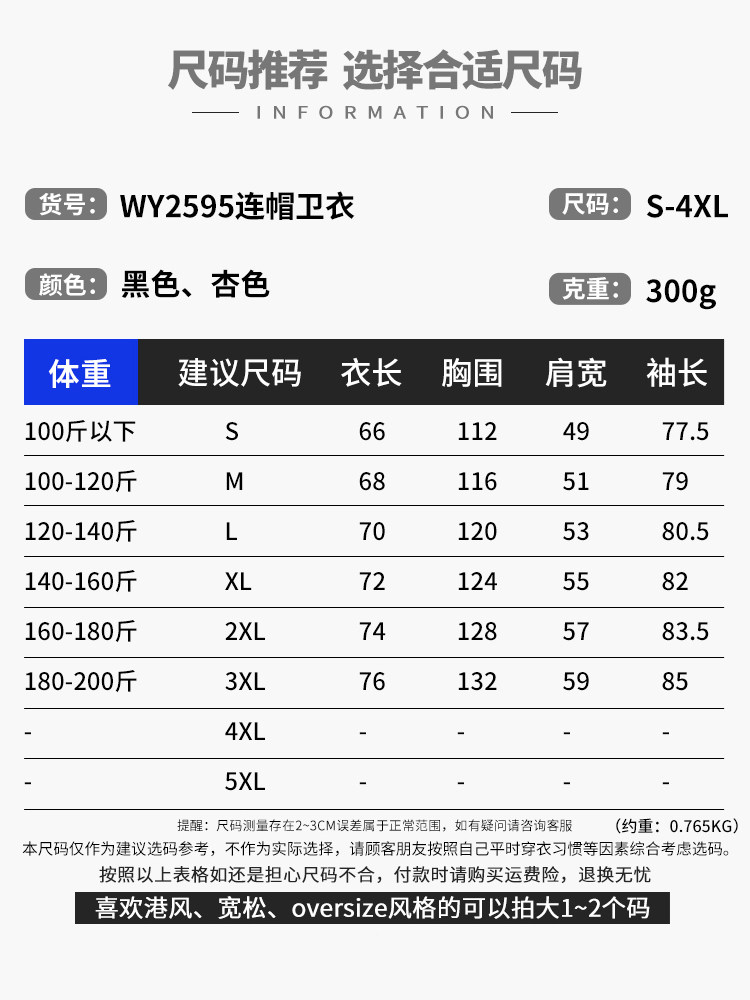 尺码推荐 选择合适尺码

INFORMATION

货号: WY2595连帽卫衣

尺码: S-4XL

颜色: 黑色、杏色

克重: 300g

| 体重 | 建议尺码 | 衣长 | 胸围 | 肩宽 | 袖长 |
|---|---|---|---|---|---|
| 100斤以下 | S | 66 | 112 | 49 | 77.5 |
| 100-120斤 | M | 68 | 116 | 51 | 79 |
| 120-140斤 | L | 70 | 120 | 53 | 80.5 |
| 140-160斤 | XL | 72 | 124 | 55 | 82 |
| 160-180斤 | 2XL | 74 | 128 | 57 | 83.5 |
| 180-200斤 | 3XL | 76 | 132 | 59 | 85 |
| - | 4XL | - | - | - | - |
| - | 5XL | - | - | - | - |

提醒：尺码测量存在2~3CM误差属于正常范围，如有疑问请咨询客服 （约重：0.765KG）

本尺码仅作为建议选码参考，不作为实际选择，请顾客朋友按照自己平时穿衣习惯等因素综合考虑选码。

按照以上表格如还是担心尺码不合，付款时请购买运费险，退换无忧

喜欢港风、宽松、oversize风格的可以拍大1~2个码